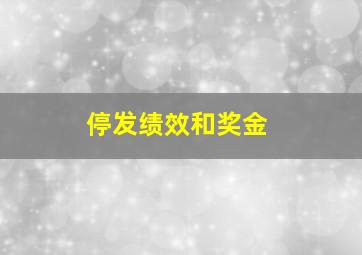 停发绩效和奖金